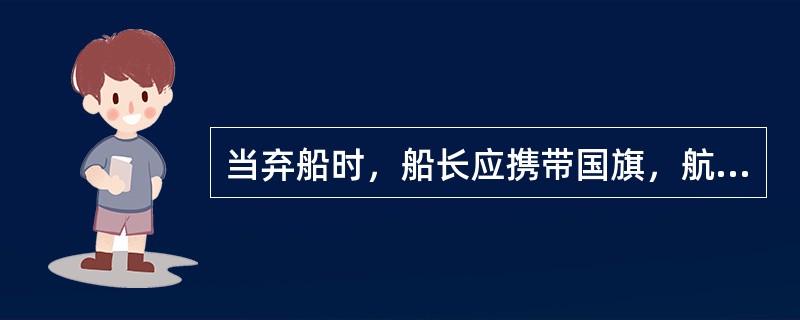 当弃船时，船长应携带国旗，航...